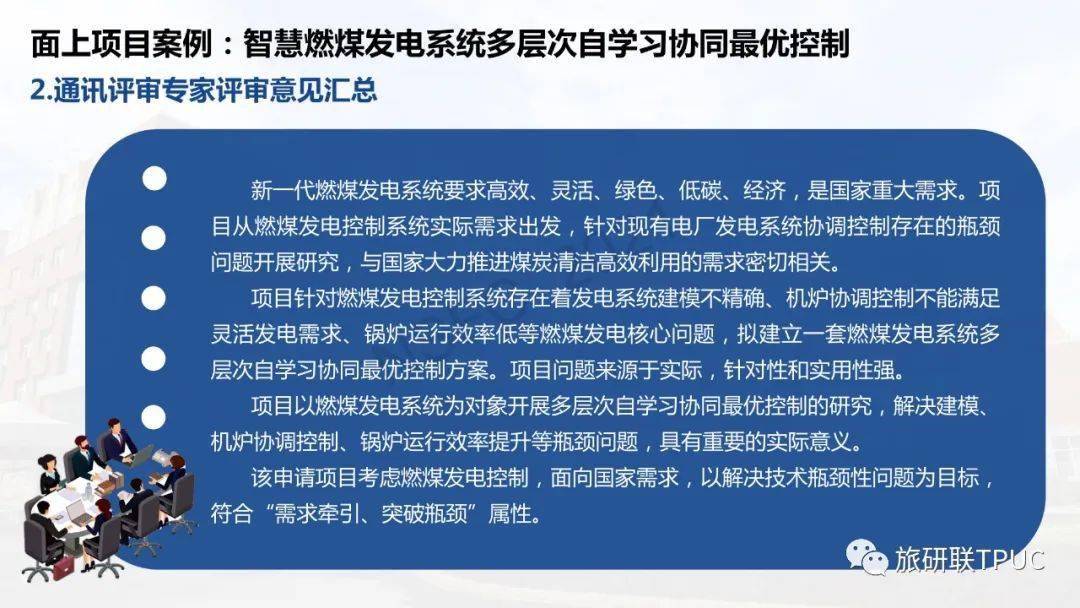 面上项目案例：智慧燃煤发电系统多层次自学习协同最优控制

2.通讯评审专家评审意见汇总

新一代燃煤发电系统要求高效、灵活、绿色、低碳、经济，是国家重大需求。项目从燃煤发电控制系统实际需求出发，针对现有电厂发电系统协调控制存在的瓶颈问题开展研究，与国家大力推进煤炭清洁高效利用的需求密切相关。

项目针对燃煤发电控制系统存在着发电系统建模不精确、机炉协调控制不能满足灵活发电需求、锅炉运行效率低等燃煤发电核心问题，拟建立一套燃煤发电系统多层次自学习协同最优控制方案。项目问题来源于实际，针对性和实用性强。

项目以燃煤发电系统为对象开展多层次自学习协同最优控制的研究，解决建模、机炉协调控制、锅炉运行效率提升等瓶颈问题，具有重要的实际意义。

该申请项目考虑燃煤发电控制，面向国家需求，以解决技术瓶颈性问题为目标，符合“需求牵引、突破瓶颈”属性。

旅研联TPUC